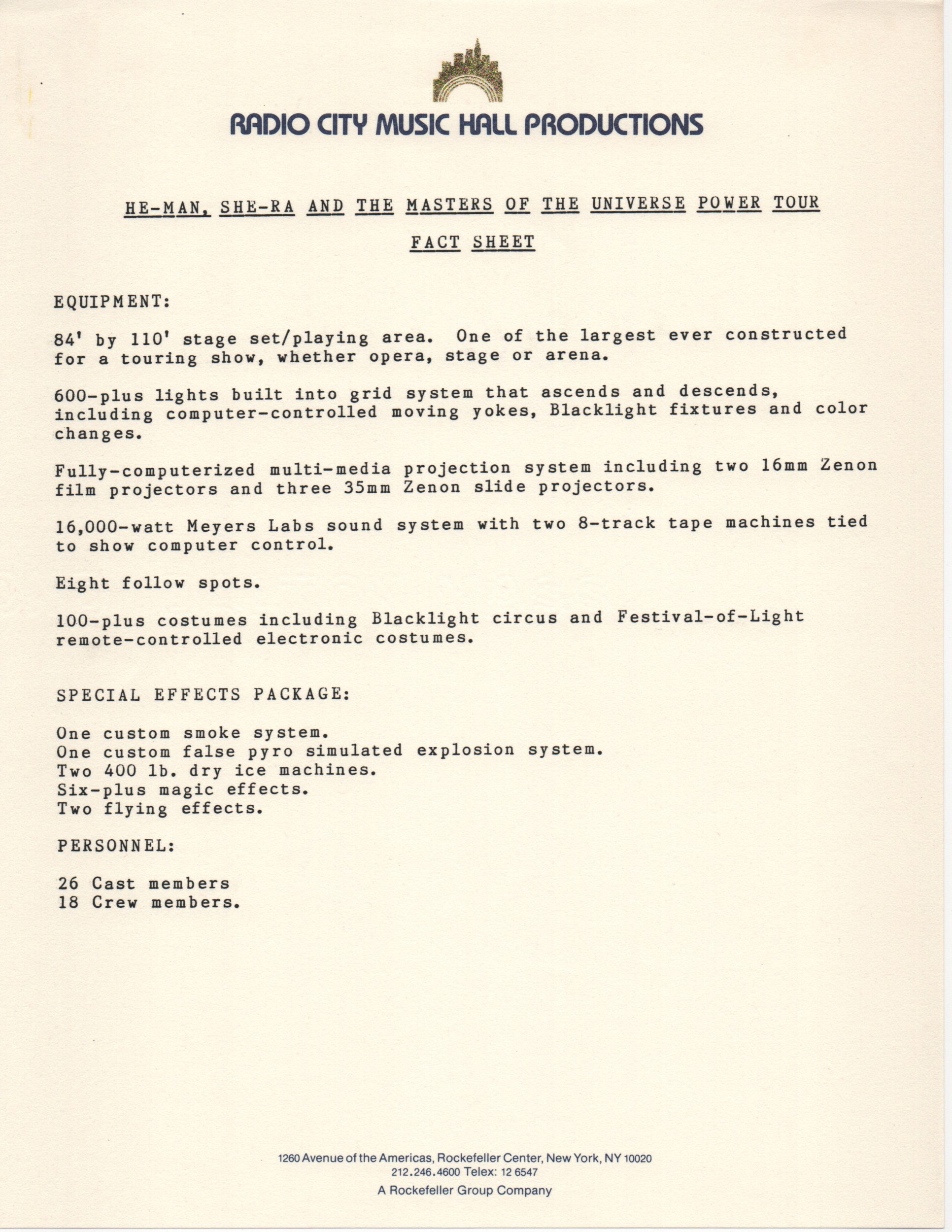 RADIO CITY MUSIC HALL PRODUCTIONS

HE-MAN, SHE-RA AND THE MASTERS OF THE UNIVERSE POWER TOUR

FACT SHEET

EQUIPMENT:

84' by 110' stage set/playing area. One of the largest ever constructed for a touring show, whether opera, stage or arena.

600-plus lights built into grid system that ascends and descends, including computer-controlled moving yokes, Blacklight fixtures and color changes.

Fully-computerized multi-media projection system including two 16mm Zenon film projectors and three 35mm Zenon slide projectors.

16,000-watt Meyers Labs sound system with two 8-track tape machines tied to show computer control.

Eight follow spots.

100-plus costumes including Blacklight circus and Festival-of-Light remote-controlled electronic costumes.

SPECIAL EFFECTS PACKAGE:

One custom smoke system.
One custom false pyro simulated explosion system.
Two 400 lb. dry ice machines.
Six-plus magic effects.
Two flying effects.

PERSONNEL:

26 Cast members
18 Crew members.

1260 Avenue of the Americas, Rockefeller Center, New York, NY 10020
212.246.4600 Telex: 12 6547
A Rockefeller Group Company